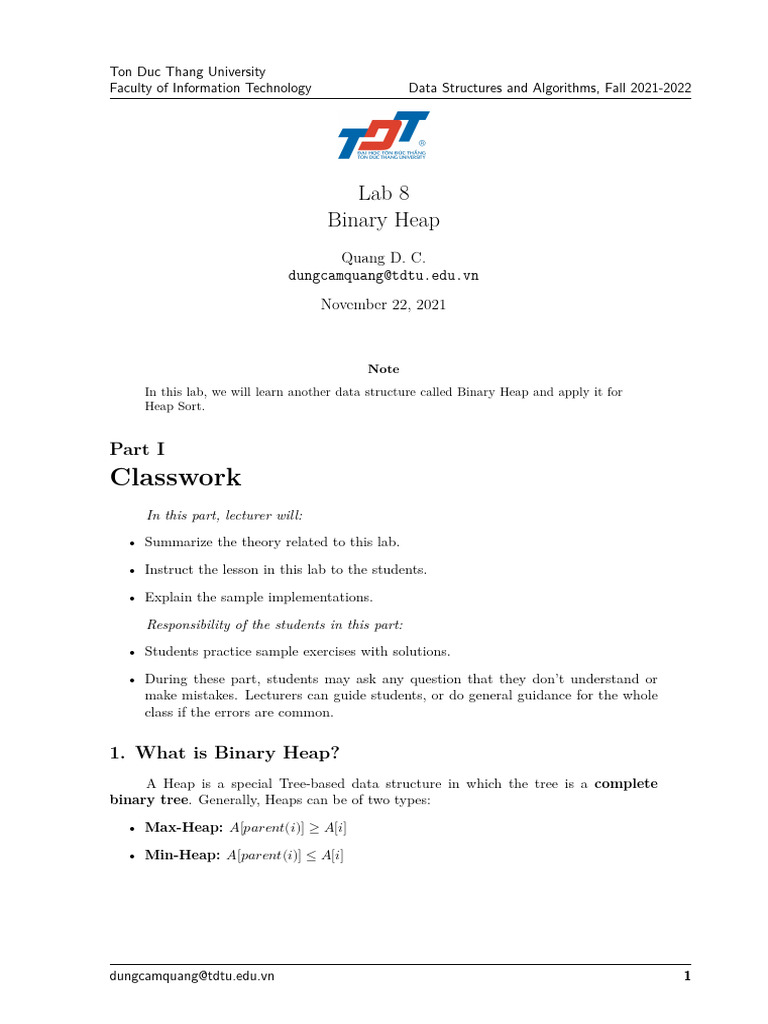 Ton Duc Thang University
Faculty of Information Technology

Data Structures and Algorithms, Fall 2021-2022

TDT
ĐẠI HỌC TÔN ĐỨC THẮNG
TON DUC THANG UNIVERSITY

Lab 8
Binary Heap

Quang D. C.
dungcamquang@tdtu.edu.vn

November 22, 2021

Note

In this lab, we will learn another data structure called Binary Heap and apply it for Heap Sort.

Part I
Classwork

In this part, lecturer will:

• Summarize the theory related to this lab.

• Instruct the lesson in this lab to the students.

• Explain the sample implementations.

Responsibility of the students in this part:

• Students practice sample exercises with solutions.

• During these part, students may ask any question that they don't understand or make mistakes. Lecturers can guide students, or do general guidance for the whole class if the errors are common.

1. What is Binary Heap?

A Heap is a special Tree-based data structure in which the tree is a complete binary tree. Generally, Heaps can be of two types:

• Max-Heap: $A[parent(i)] \geq A[i]$

• Min-Heap: $A[parent(i)] \leq A[i]$

dungcamquang@tdtu.edu.vn

1